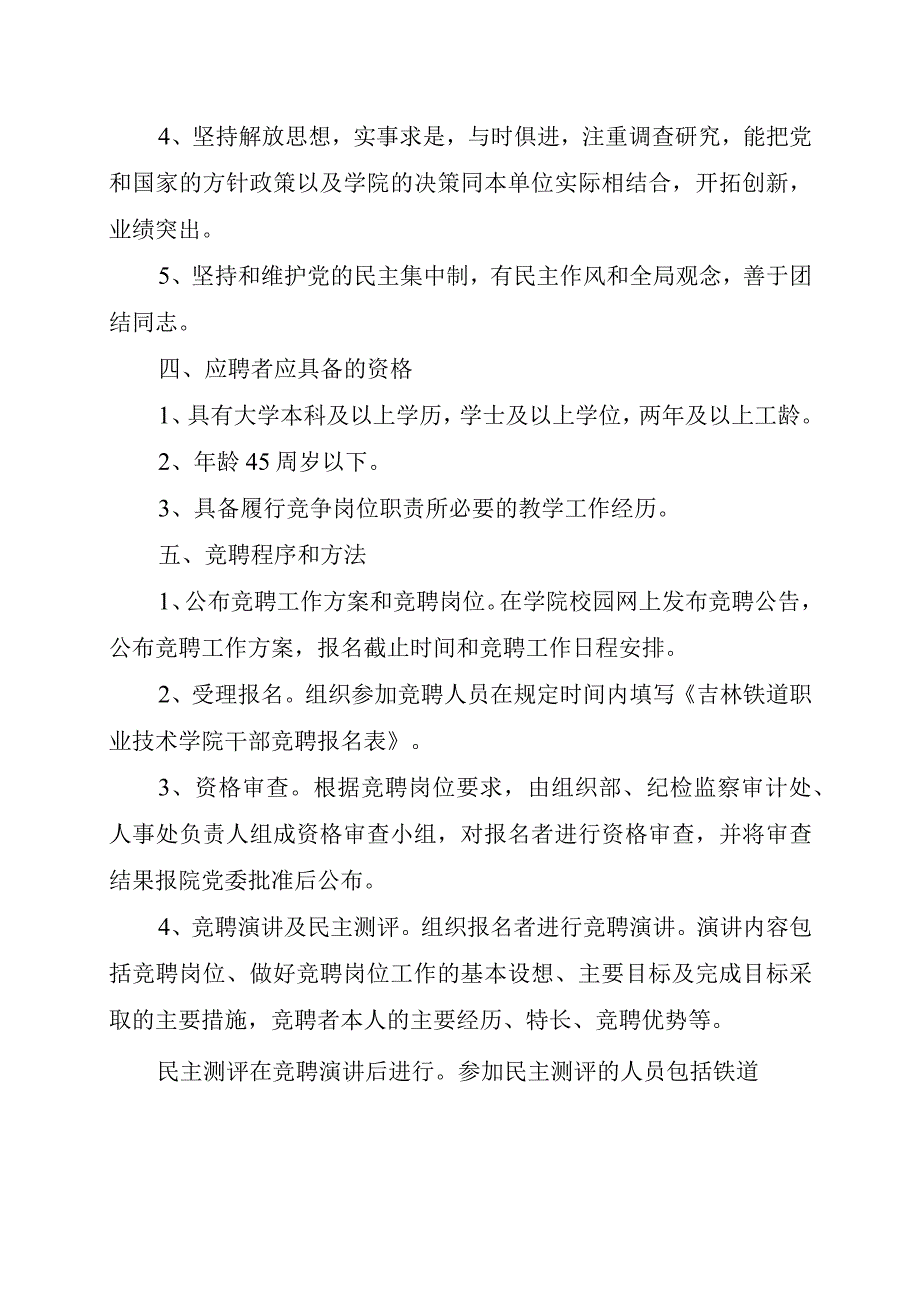 4、坚持解放思想，实事求是，与时俱进，注重调查研究，能把党和国家的方针政策以及学院的决策同本单位实际相结合，开拓创新，业绩突出。

5、坚持和维护党的民主集中制，有民主作风和全局观念，善于团结同志。

四、应聘者应具备的资格

1、具有大学本科及以上学历，学士及以上学位，两年及以上工龄。

2、年龄45周岁以下。

3、具备履行竞争岗位职责所必要的教学工作经历。

五、竞聘程序和方法

1、公布竞聘工作方案和竞聘岗位。在学院校园网上发布竞聘公告，公布竞聘工作方案，报名截止时间和竞聘工作日程安排。

2、受理报名。组织参加竞聘人员在规定时间内填写《吉林铁道职业技术学院干部竞聘报名表》。

3、资格审查。根据竞聘岗位要求，由组织部、纪检监察审计处、人事处负责人组成资格审查小组，对报名者进行资格审查，并将审查结果报院党委批准后公布。

4、竞聘演讲及民主测评。组织报名者进行竞聘演讲。演讲内容包括竞聘岗位、做好竞聘岗位工作的基本设想、主要目标及完成目标采取的主要措施，竞聘者本人的主要经历、特长、竞聘优势等。

民主测评在竞聘演讲后进行。参加民主测评的人员包括铁道